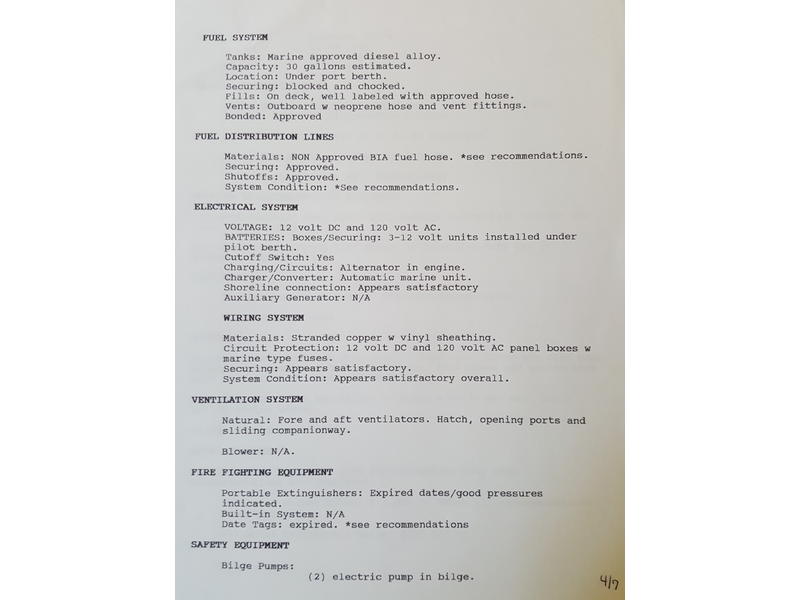 FUEL SYSTEM

Tanks: Marine approved diesel alloy.
Capacity: 30 gallons estimated.
Location: Under port berth.
Securing: blocked and chocked.
Fills: On deck, well labeled with approved hose.
Vents: Outboard w neoprene hose and vent fittings.
Bonded: Approved

FUEL DISTRIBUTION LINES

Materials: NON Approved BIA fuel hose. *see recommendations.
Securing: Approved.
Shutoffs: Approved.
System Condition: *See recommendations.

ELECTRICAL SYSTEM

VOLTAGE: 12 volt DC and 120 volt AC.
BATTERIES: Boxes/Securing: 3-12 volt units installed under pilot berth.
Cutoff Switch: Yes
Charging/Circuits: Alternator in engine.
Charger/Converter: Automatic marine unit.
Shoreline connection: Appears satisfactory
Auxiliary Generator: N/A

WIRING SYSTEM

Materials: Stranded copper w vinyl sheathing.
Circuit Protection: 12 volt DC and 120 volt AC panel boxes w marine type fuses.
Securing: Appears satisfactory.
System Condition: Appears satisfactory overall.

VENTILATION SYSTEM

Natural: Fore and aft ventilators. Hatch, opening ports and sliding companionway.

Blower: N/A.

FIRE FIGHTING EQUIPMENT

Portable Extinguishers: Expired dates/good pressures indicated.
Built-in System: N/A
Date Tags: expired. *see recommendations

SAFETY EQUIPMENT

Bilge Pumps:
(2) electric pump in bilge.

4/7